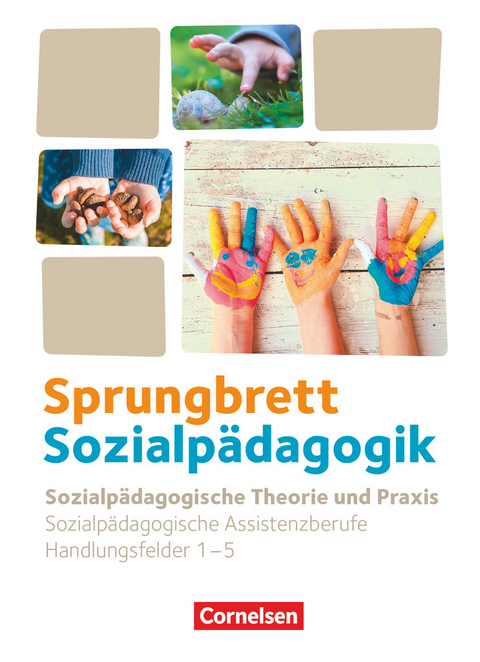 Sprungbrett
Sozialpädagogik

Sozialpädagogische Theorie und Praxis
Sozialpädagogische Assistenzberufe
Handlungsfelder 1–5

Cornelsen